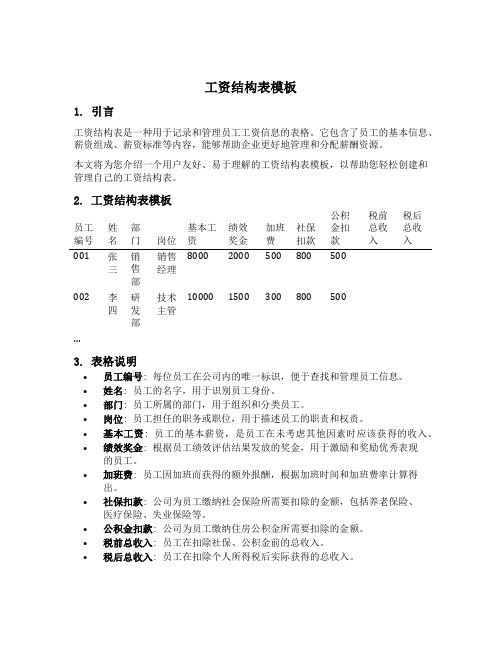 工资结构表模板

1. 引言

工资结构表是一种用于记录和管理员工工资信息的表格。它包含了员工的基本信息、薪资组成、薪资标准等内容，能够帮助企业更好地管理和分配薪酬资源。

本文将为您介绍一个用户友好、易于理解的工资结构表模板，以帮助您轻松创建和管理自己的工资结构表。

2. 工资结构表模板

| 员工编号 | 姓名 | 部门 | 岗位 | 基本工资 | 绩效奖金 | 加班费 | 社保扣款 | 公积金扣款 | 税前总收入 | 税后总收入 |
|---|---|---|---|---|---|---|---|---|---|---|
| 001 | 张三 | 销售部 | 销售经理 | 8000 | 2000 | 500 | 800 | 500 | | |
| 002 | 李四 | 研发部 | 技术主管 | 10000 | 1500 | 300 | 800 | 500 | | |

...

3. 表格说明

• 员工编号：每位员工在公司内的唯一标识，便于查找和管理员工信息。
• 姓名：员工的名字，用于识别员工身份。
• 部门：员工所属的部门，用于组织和分类员工。
• 岗位：员工担任的职务或职位，用于描述员工的职责和权责。
• 基本工资：员工的基本薪资，是员工在未考虑其他因素时应该获得的收入。
• 绩效奖金：根据员工绩效评估结果发放的奖金，用于激励和奖励优秀表现的员工。
• 加班费：员工因加班而获得的额外报酬，根据加班时间和加班费率计算得出。
• 社保扣款：公司为员工缴纳社会保险所需要扣除的金额，包括养老保险、医疗保险、失业保险等。
• 公积金扣款：公司为员工缴纳住房公积金所需要扣除的金额。
• 税前总收入：员工在扣除社保、公积金前的总收入。
• 税后总收入：员工在扣除个人所得税后实际获得的总收入。